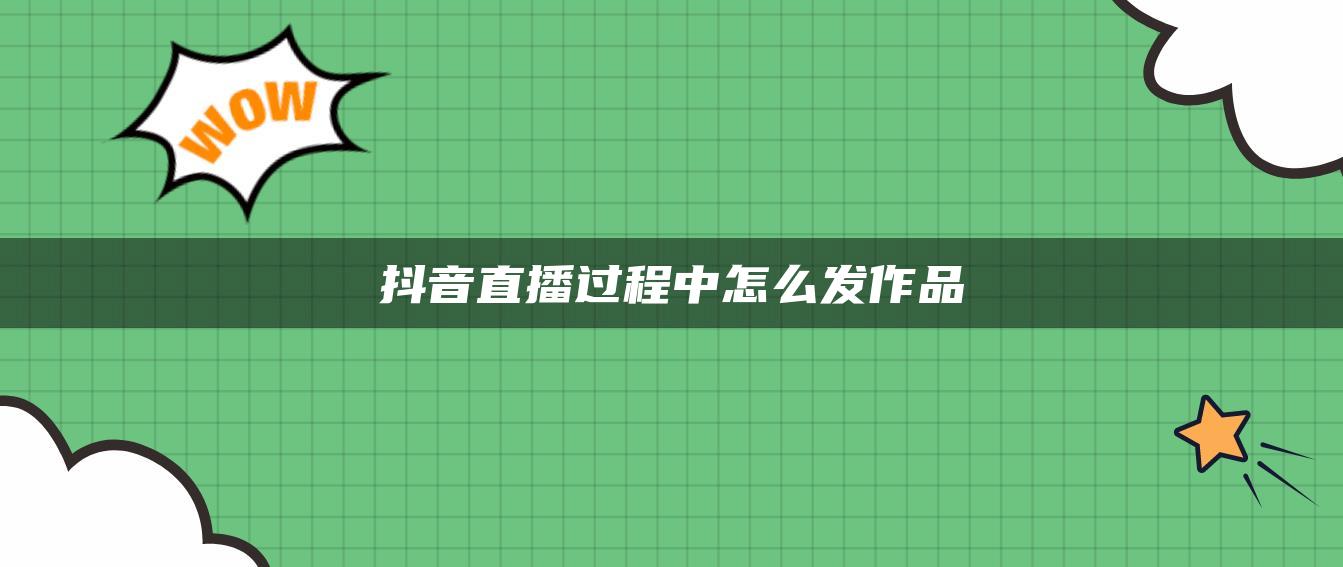 WOW

抖音直播过程中怎么发作品